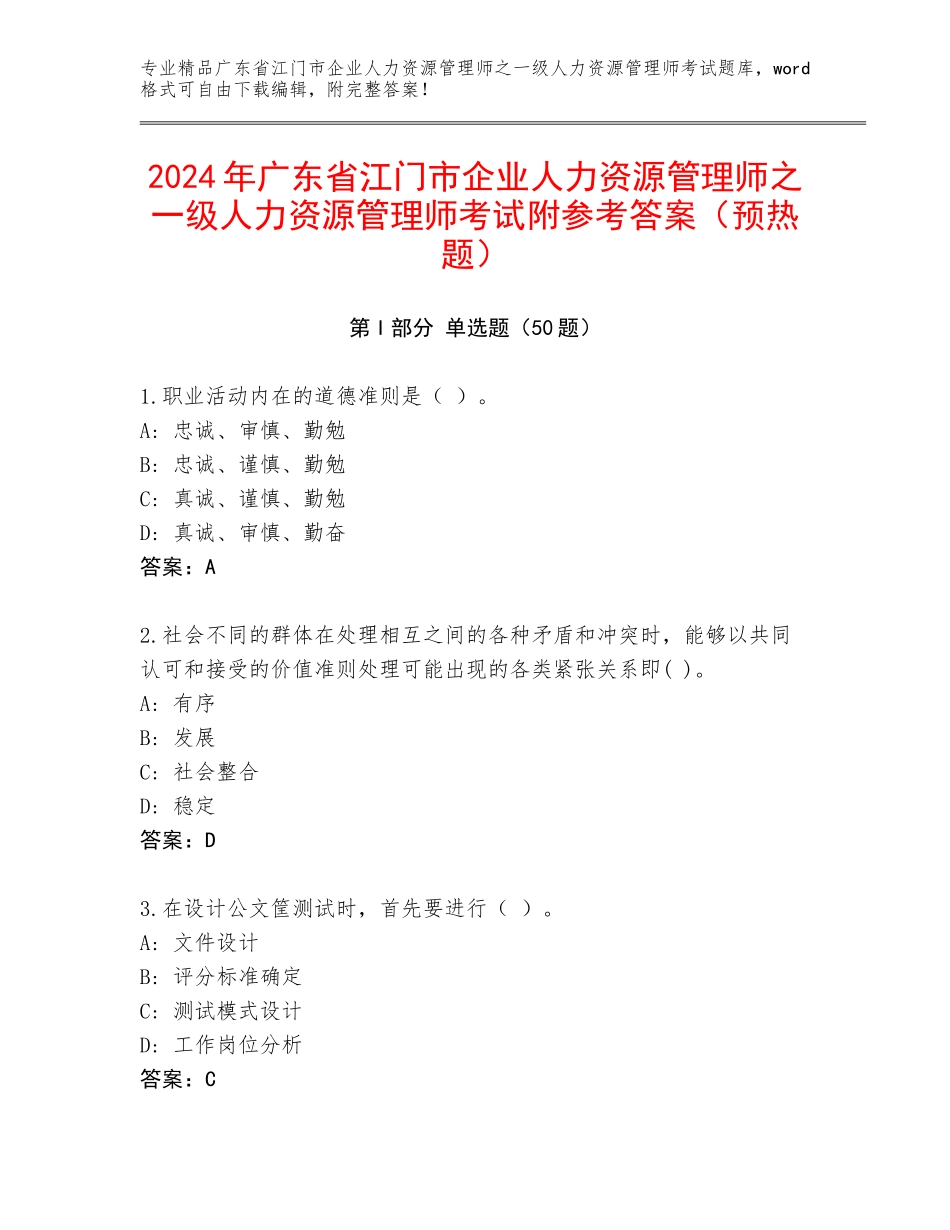 专业精品广东省江门市企业人力资源管理师之一级人力资源管理师考试题库，word格式可自由下载编辑，附完整答案！

2024年广东省江门市企业人力资源管理师之一级人力资源管理师考试附参考答案（预热题）

第Ⅰ部分 单选题（50题）

1.职业活动内在的道德准则是（ ）。
A：忠诚、审慎、勤勉
B：忠诚、谨慎、勤勉
C：真诚、谨慎、勤勉
D：真诚、审慎、勤奋
答案：A

2.社会不同的群体在处理相互之间的各种矛盾和冲突时，能够以共同认可和接受的价值准则处理可能出现的各类紧张关系即( )。
A：有序
B：发展
C：社会整合
D：稳定
答案：D

3.在设计公文筐测试时，首先要进行（ ）。
A：文件设计
B：评分标准确定
C：测试模式设计
D：工作岗位分析
答案：C